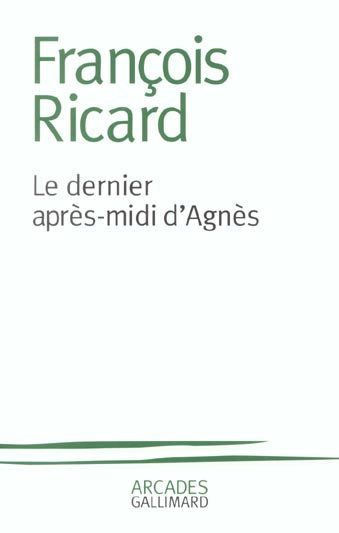 François Ricard

Le dernier après-midi d'Agnès

ARCADES
GALLIMARD